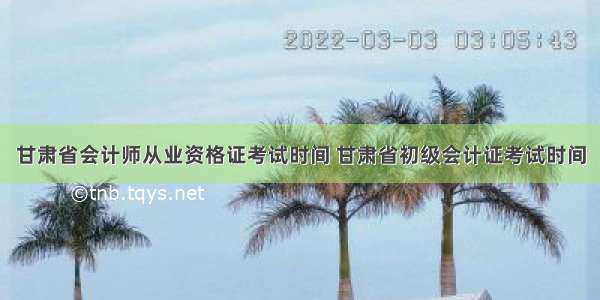 2022-03-03 03:05:43

甘肃省会计师从业资格证考试时间 甘肃省初级会计证考试时间

©tnb.tqys.net